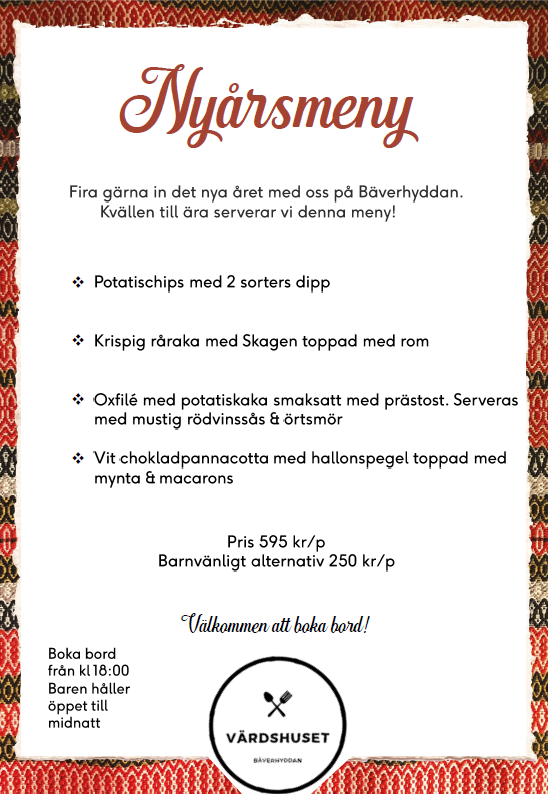 Nyårsmeny

Fira gärna in det nya året med oss på Bäverhyddan. Kvällen till ära serverar vi denna meny!

❖ Potatischips med 2 sorters dipp

❖ Krispig råraka med Skagen toppad med rom

❖ Oxfilé med potatiskaka smaksatt med prästost. Serveras med mustig rödvinssås & örtsmör

❖ Vit chokladpannacotta med hallonspegel toppad med mynta & macarons

Pris 595 kr/p
Barnvänligt alternativ 250 kr/p

Välkommen att boka bord!

Boka bord från kl 18:00
Baren håller öppet till midnatt

VÄRDSHUSET
BÄVERHYDDAN